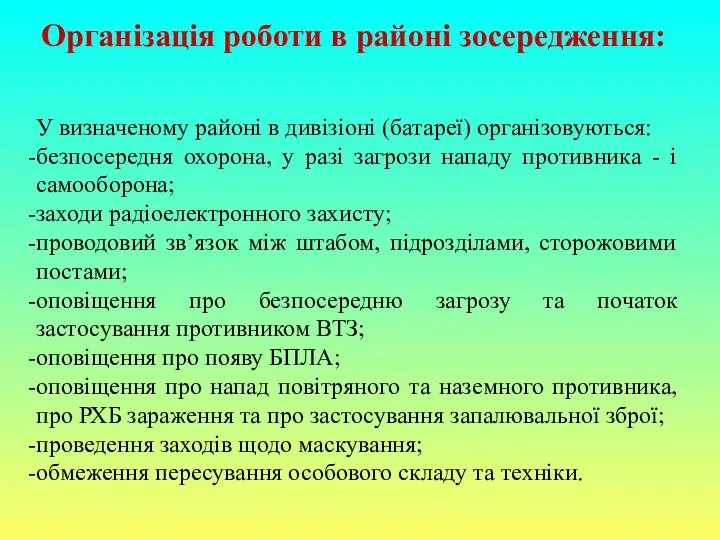 Організація роботи в районі зосередження:

У визначеному районі в дивізіоні (батареї) організовуються:
-безпосередня охорона, у разі загрози нападу противника - і самооборона;
-заходи радіоелектронного захисту;
-проводовий зв’язок між штабом, підрозділами, сторожовими постами;
-оповіщення про безпосередню загрозу та початок застосування противником ВТЗ;
-оповіщення про появу БПЛА;
-оповіщення про напад повітряного та наземного противника, про РХБ зараження та про застосування запалювальної зброї;
-проведення заходів щодо маскування;
-обмеження пересування особового складу та техніки.